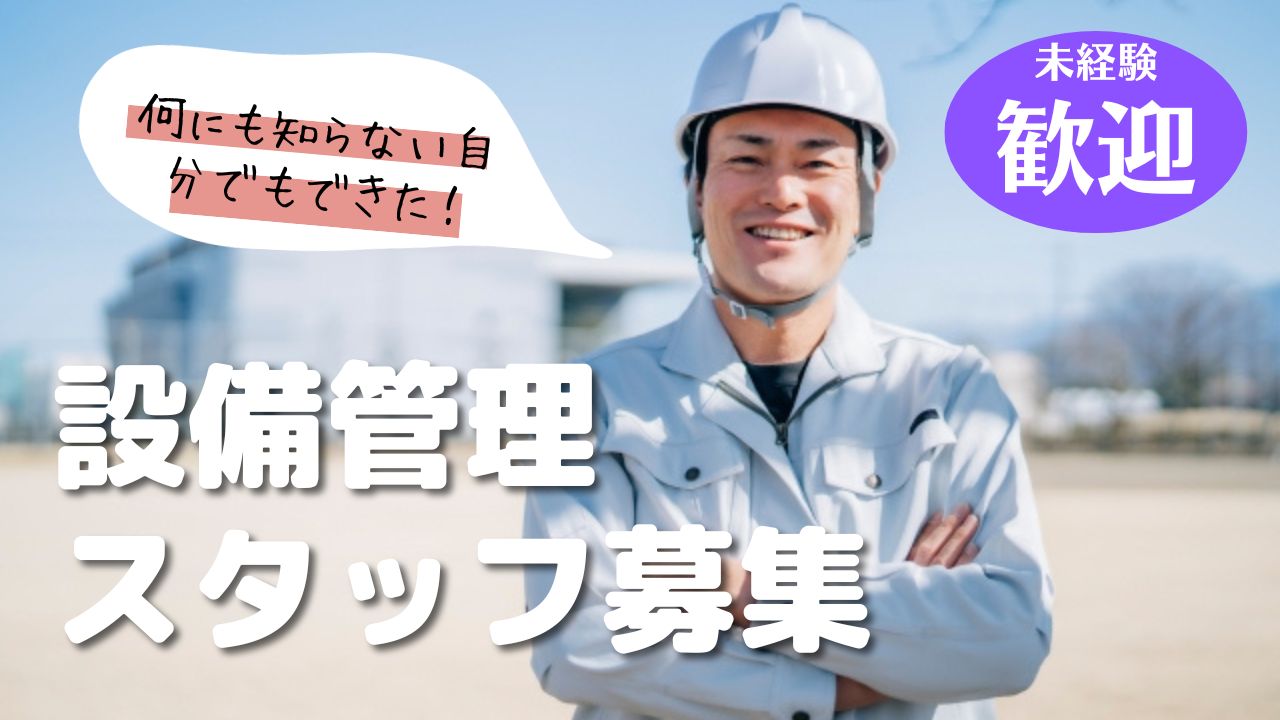 何にも知らない自分でもできた！

未経験
歓迎

設備管理
スタッフ募集